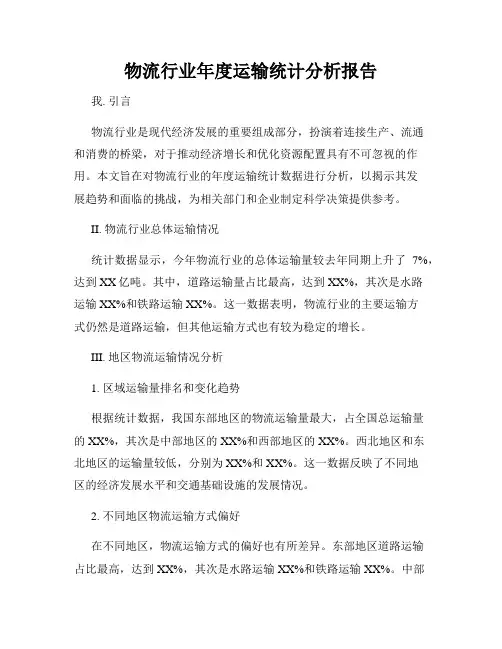 物流行业年度运输统计分析报告

我. 引言

物流行业是现代经济发展的重要组成部分，扮演着连接生产、流通和消费的桥梁，对于推动经济增长和优化资源配置具有不可忽视的作用。本文旨在对物流行业的年度运输统计数据进行分析，以揭示其发展趋势和面临的挑战，为相关部门和企业制定科学决策提供参考。

II. 物流行业总体运输情况

统计数据显示，今年物流行业的总体运输量较去年同期上升了 7%，达到 XX 亿吨。其中，道路运输量占比最高，达到 XX%，其次是水路运输 XX%和铁路运输 XX%。这一数据表明，物流行业的主要运输方式仍然是道路运输，但其他运输方式也有较为稳定的增长。

III. 地区物流运输情况分析

1. 区域运输量排名和变化趋势

根据统计数据，我国东部地区的物流运输量最大，占全国总运输量的 XX%，其次是中部地区的 XX%和西部地区的 XX%。西北地区和东北地区的运输量较低，分别为 XX%和 XX%。这一数据反映了不同地区的经济发展水平和交通基础设施的发展情况。

2. 不同地区物流运输方式偏好

在不同地区，物流运输方式的偏好也有所差异。东部地区道路运输占比最高，达到 XX%，其次是水路运输 XX%和铁路运输 XX%。中部